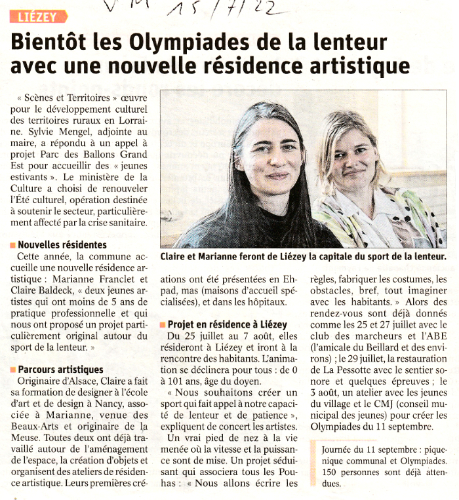 VM 15/7/22

LIÉZEY

Bientôt les Olympiades de la lenteur avec une nouvelle résidence artistique

« Scènes et Territoires » œuvre pour le développement culturel des territoires ruraux en Lorraine. Sylvie Mengel, adjointe au maire, a répondu à un appel à projet Parc des Ballons Grand Est pour accueillir des « jeunes estivants ». Le ministère de la Culture a choisi de renouveler l'Été culturel, opération destinée à soutenir le secteur, particulièrement affecté par la crise sanitaire.

Nouvelles résidentes

Cette année, la commune accueille une nouvelle résidence artistique : Marianne Franclet et Claire Baldeck, « deux jeunes artistes qui ont moins de 5 ans de pratique professionnelle et qui nous ont proposé un projet particulièrement original autour du sport de la lenteur. »

Parcours artistiques

Originaire d'Alsace, Claire a fait sa formation de designer à l'école d'art et de design à Nancy, associée à Marianne, venue des Beaux-Arts et originaire de la Meuse. Toutes deux ont déjà travaillé autour de l'aménagement de l'espace, la création d'objets et organisent des ateliers de résidence artistique. Leurs premières créations ont été présentées en Ehpad, mas (maisons d'accueil spécialisées), et dans les hôpitaux.

Claire et Marianne feront de Liézey la capitale du sport de la lenteur.

Projet en résidence à Liézey

Du 25 juillet au 7 août, elles résideront à Liézey et iront à la rencontre des habitants. L'animation se déclinera pour tous : de 0 à 101 ans, âge du doyen.

« Nous souhaitons créer un sport qui fait appel à notre capacité de lenteur et de patience », expliquent de concert les artistes.

Un vrai pied de nez à la vie menée où la vitesse et la puissance sont de mise. Un projet séduisant qui associera tous les Pouhas : « Nous allons écrire les règles, fabriquer les costumes, les obstacles, bref, tout imaginer avec les habitants. » Alors des rendez-vous sont déjà donnés comme les 25 et 27 juillet avec le club des marcheurs et l'ABE (l'amicale du Beillard et des environs) ; le 29 juillet, la restauration de La Pessotte avec le sentier sonore et quelques épreuves ; le 3 août, un atelier avec les jeunes du village et le CMJ (conseil municipal des jeunes) pour créer les Olympiades du 11 septembre.

Journée du 11 septembre : pique-nique communal et Olympiades. 150 personnes sont déjà attendues.